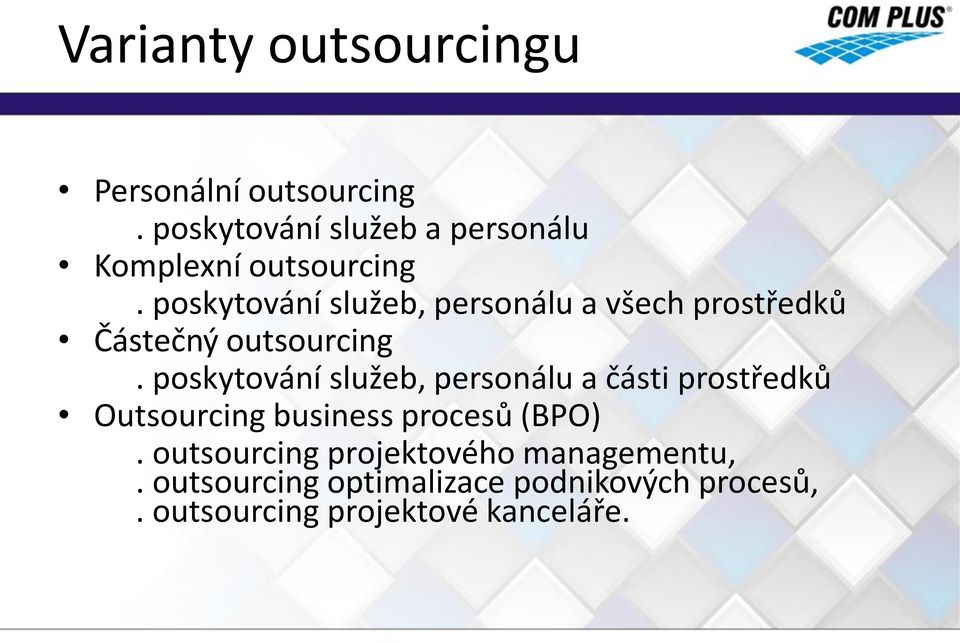 Varianty outsourcingu

COM PLUS®

• Personální outsourcing
. poskytování služeb a personálu
• Komplexní outsourcing
. poskytování služeb, personálu a všech prostředků
• Částečný outsourcing
. poskytování služeb, personálu a části prostředků
• Outsourcing business procesů (BPO)
. outsourcing projektového managementu,
. outsourcing optimalizace podnikových procesů,
. outsourcing projektové kanceláře.